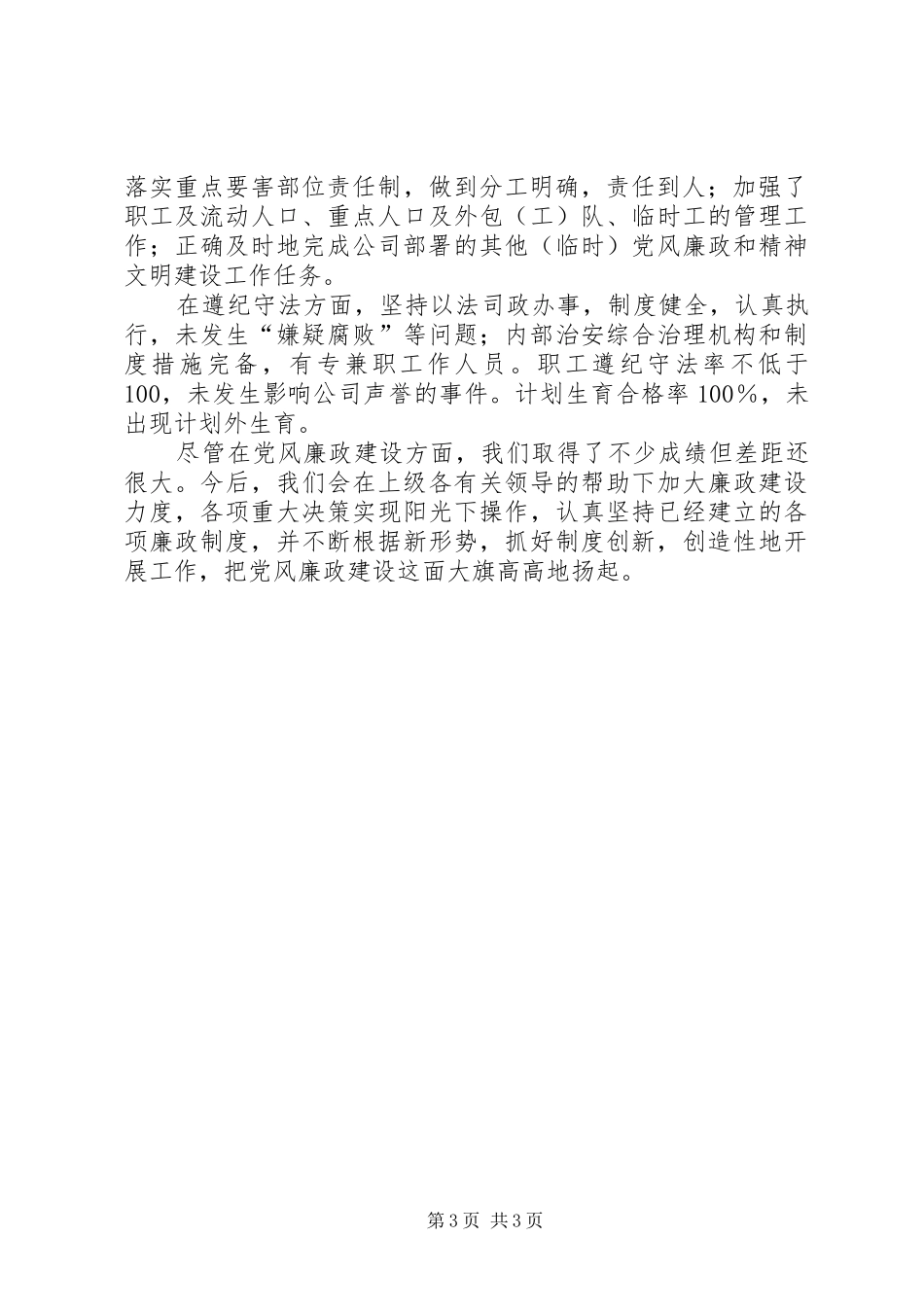 落实重点要害部位责任制，做到分工明确，责任到人；加强了职工及流动人口、重点人口及外包（工）队、临时工的管理工作；正确及时地完成公司部署的其他（临时）党风廉政和精神文明建设工作任务。

在遵纪守法方面，坚持以法司政办事，制度健全，认真执行，未发生“嫌疑腐败”等问题；内部治安综合治理机构和制度措施完备，有专兼职工作人员。职工遵纪守法率不低于100，未发生影响公司声誉的事件。计划生育合格率100%，未出现计划外生育。

尽管在党风廉政建设方面，我们取得了不少成绩但差距还很大。今后，我们会在上级各有关领导的帮助下加大廉政建设力度，各项重大决策实现阳光下操作，认真坚持已经建立的各项廉政制度，并不断根据新形势，抓好制度创新，创造性地开展工作，把党风廉政建设这面大旗高高地扬起。

第3页 共3页